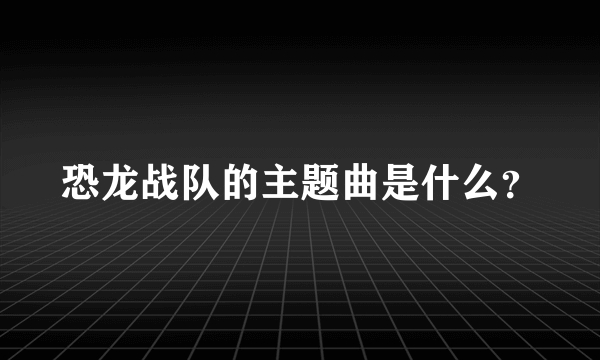 恐龙战队的主题曲是什么?